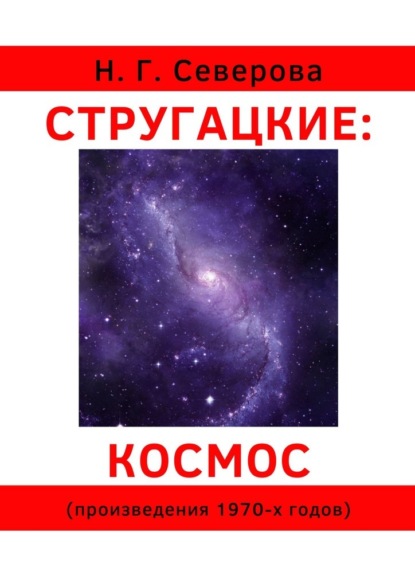 Н. Г. Северова

СТРУГАЦКИЕ:

КОСМОС

(произведения 1970-х годов)